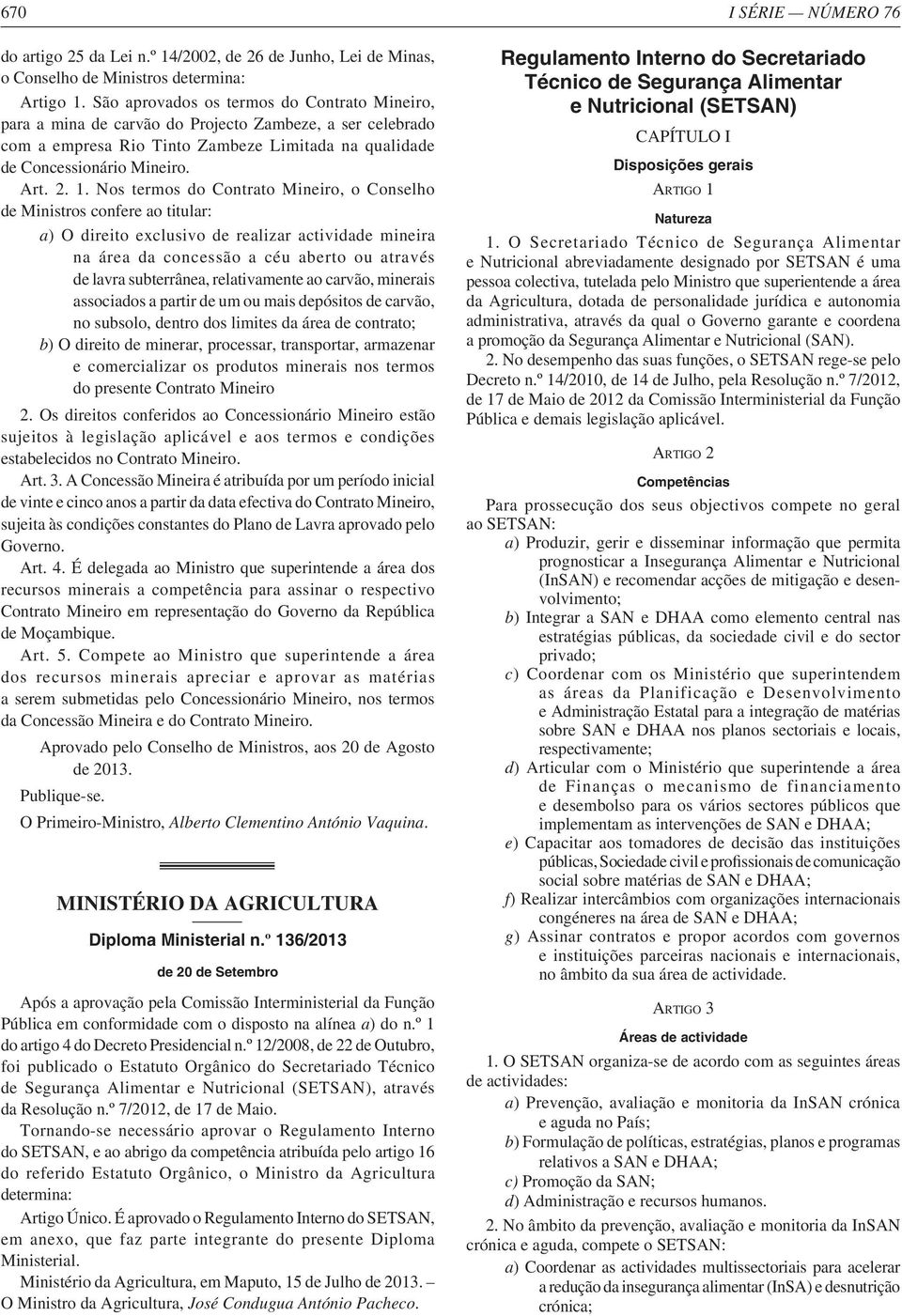 670

I SÉRIE — NÚMERO 76

do artigo 25 da Lei n.º 14/2002, de 26 de Junho, Lei de Minas, o Conselho de Ministros determina:

Artigo 1. São aprovados os termos do Contrato Mineiro, para a mina de carvão do Projecto Zambeze, a ser celebrado com a empresa Rio Tinto Zambeze Limitada na qualidade de Concessionário Mineiro.

Art. 2. 1. Nos termos do Contrato Mineiro, o Conselho de Ministros confere ao titular:

a) O direito exclusivo de realizar actividade mineira na área da concessão a céu aberto ou através de lavra subterrânea, relativamente ao carvão, minerais associados a partir de um ou mais depósitos de carvão, no subsolo, dentro dos limites da área de contrato;

b) O direito de minerar, processar, transportar, armazenar e comercializar os produtos minerais nos termos do presente Contrato Mineiro

2. Os direitos conferidos ao Concessionário Mineiro estão sujeitos à legislação aplicável e aos termos e condições estabelecidos no Contrato Mineiro.

Art. 3. A Concessão Mineira é atribuída por um período inicial de vinte e cinco anos a partir da data efectiva do Contrato Mineiro, sujeita às condições constantes do Plano de Lavra aprovado pelo Governo.

Art. 4. É delegada ao Ministro que superintende a área dos recursos minerais a competência para assinar o respectivo Contrato Mineiro em representação do Governo da República de Moçambique.

Art. 5. Compete ao Ministro que superintende a área dos recursos minerais apreciar e aprovar as matérias a serem submetidas pelo Concessionário Mineiro, nos termos da Concessão Mineira e do Contrato Mineiro.

Aprovado pelo Conselho de Ministros, aos 20 de Agosto de 2013.

Publique-se.

O Primeiro-Ministro, Alberto Clementino António Vaquina.

MINISTÉRIO DA AGRICULTURA

Diploma Ministerial n.º 136/2013

de 20 de Setembro

Após a aprovação pela Comissão Interministerial da Função Pública em conformidade com o disposto na alínea a) do n.º 1 do artigo 4 do Decreto Presidencial n.º 12/2008, de 22 de Outubro, foi publicado o Estatuto Orgânico do Secretariado Técnico de Segurança Alimentar e Nutricional (SETSAN), através da Resolução n.º 7/2012, de 17 de Maio.

Tornando-se necessário aprovar o Regulamento Interno do SETSAN, e ao abrigo da competência atribuída pelo artigo 16 do referido Estatuto Orgânico, o Ministro da Agricultura determina:

Artigo Único. É aprovado o Regulamento Interno do SETSAN, em anexo, que faz parte integrante do presente Diploma Ministerial.

Ministério da Agricultura, em Maputo, 15 de Julho de 2013. — O Ministro da Agricultura, José Condugua António Pacheco.

Regulamento Interno do Secretariado Técnico de Segurança Alimentar e Nutricional (SETSAN)

CAPÍTULO I

Disposições gerais

ARTIGO 1

Natureza

1. O Secretariado Técnico de Segurança Alimentar e Nutricional abreviadamente designado por SETSAN é uma pessoa colectiva, tutelada pelo Ministro que superientende a área da Agricultura, dotada de personalidade jurídica e autonomia administrativa, através da qual o Governo garante e coordena a promoção da Segurança Alimentar e Nutricional (SAN).

2. No desempenho das suas funções, o SETSAN rege-se pelo Decreto n.º 14/2010, de 14 de Julho, pela Resolução n.º 7/2012, de 17 de Maio de 2012 da Comissão Interministerial da Função Pública e demais legislação aplicável.

ARTIGO 2

Competências

Para prossecução dos seus objectivos compete no geral ao SETSAN:

a) Produzir, gerir e disseminar informação que permita prognosticar a Insegurança Alimentar e Nutricional (InSAN) e recomendar acções de mitigação e desenvolvimento;

b) Integrar a SAN e DHAA como elemento central nas estratégias públicas, da sociedade civil e do sector privado;

c) Coordenar com os Ministério que superintendem as áreas da Planificação e Desenvolvimento e Administração Estatal para a integração de matérias sobre SAN e DHAA nos planos sectoriais e locais, respectivamente;

d) Articular com o Ministério que superintende a área de Finanças o mecanismo de financiamento e desembolso para os vários sectores públicos que implementam as intervenções de SAN e DHAA;

e) Capacitar aos tomadores de decisão das instituições públicas, Sociedade civil e profissionais de comunicação social sobre matérias de SAN e DHAA;

f) Realizar intercâmbios com organizações internacionais congéneres na área de SAN e DHAA;

g) Assinar contratos e propor acordos com governos e instituições parceiras nacionais e internacionais, no âmbito da sua área de actividade.

ARTIGO 3

Áreas de actividade

1. O SETSAN organiza-se de acordo com as seguintes áreas de actividades:

a) Prevenção, avaliação e monitoria da InSAN crónica e aguda no País;

b) Formulação de políticas, estratégias, planos e programas relativos a SAN e DHAA;

c) Promoção da SAN;

d) Administração e recursos humanos.

2. No âmbito da prevenção, avaliação e monitoria da InSAN crónica e aguda, compete o SETSAN:

a) Coordenar as actividades multissectoriais para acelerar a redução da insegurança alimentar (InSA) e desnutrição crónica;